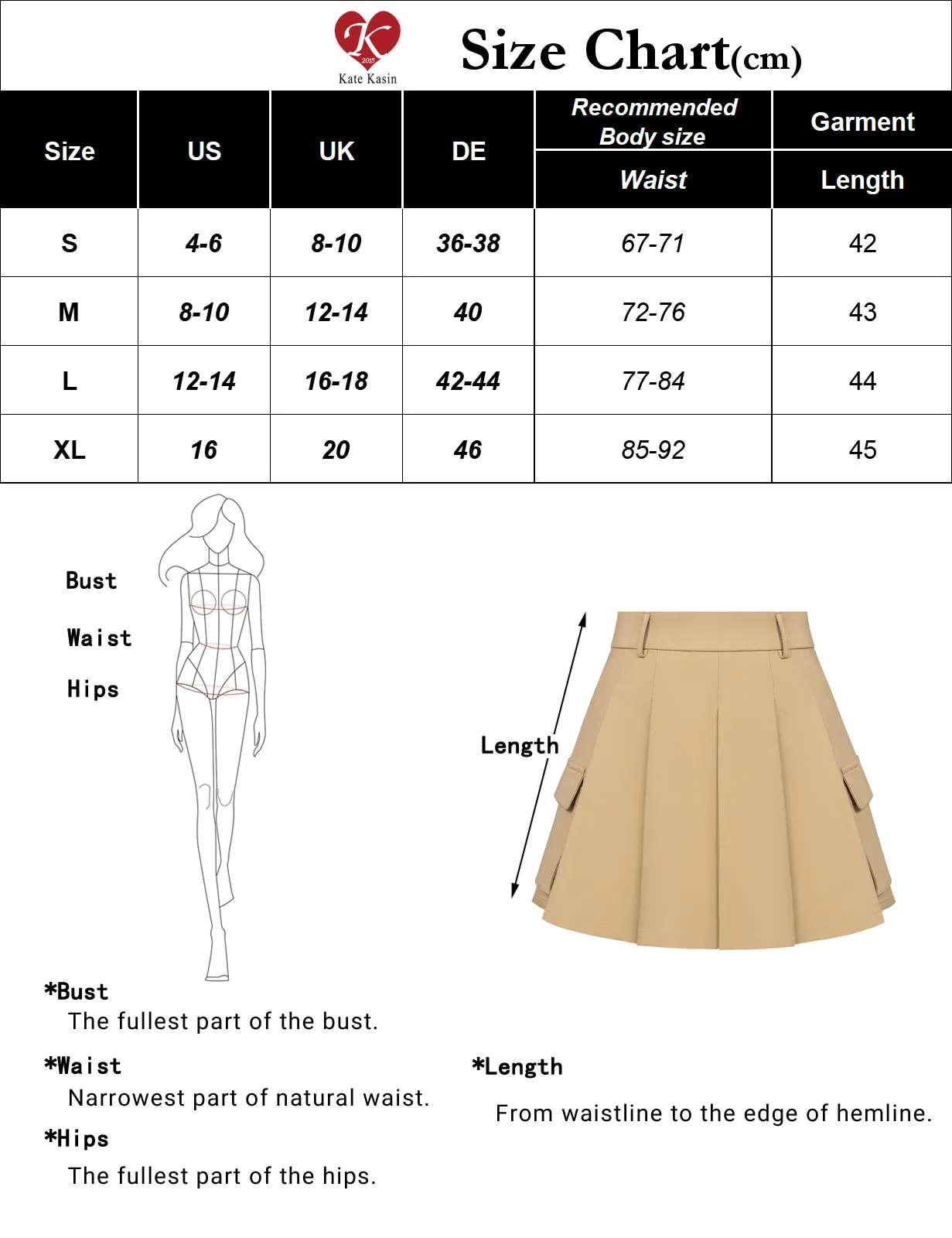 K
2015
Kate Kasin

Size Chart(cm)

| Size | US | UK | DE | Recommended Body size Waist | Garment Length |
|---|---|---|---|---|---|
| S | 4-6 | 8-10 | 36-38 | 67-71 | 42 |
| M | 8-10 | 12-14 | 40 | 72-76 | 43 |
| L | 12-14 | 16-18 | 42-44 | 77-84 | 44 |
| XL | 16 | 20 | 46 | 85-92 | 45 |

Bust

Waist

Hips

Length

*Bust
The fullest part of the bust.

*Waist
Narrowest part of natural waist.

*Hips
The fullest part of the hips.

*Length
From waistline to the edge of hemline.